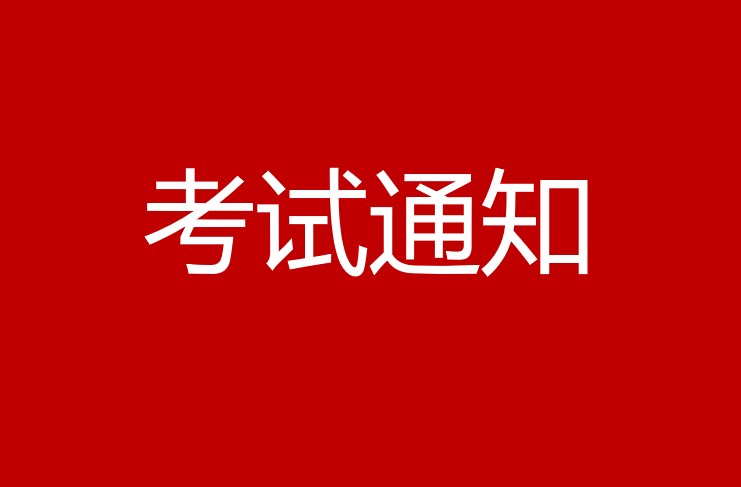 考试通知